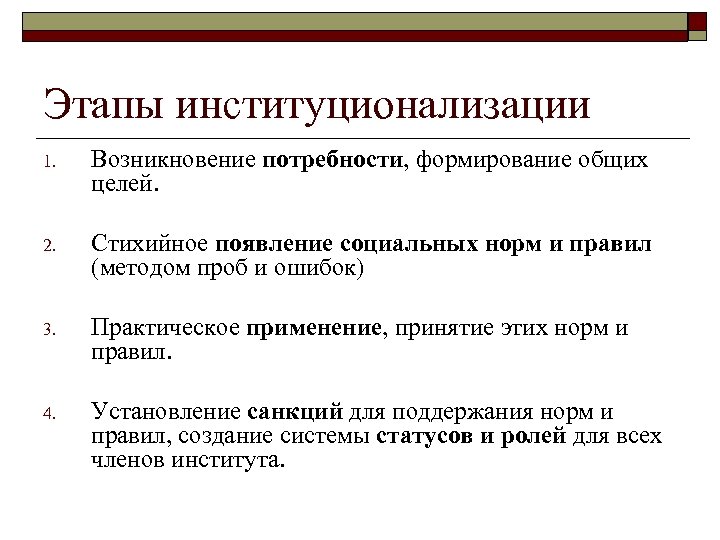 Этапы институционализации

1. Возникновение потребности, формирование общих целей.

2. Стихийное появление социальных норм и правил (методом проб и ошибок)

3. Практическое применение, принятие этих норм и правил.

4. Установление санкций для поддержания норм и правил, создание системы статусов и ролей для всех членов института.